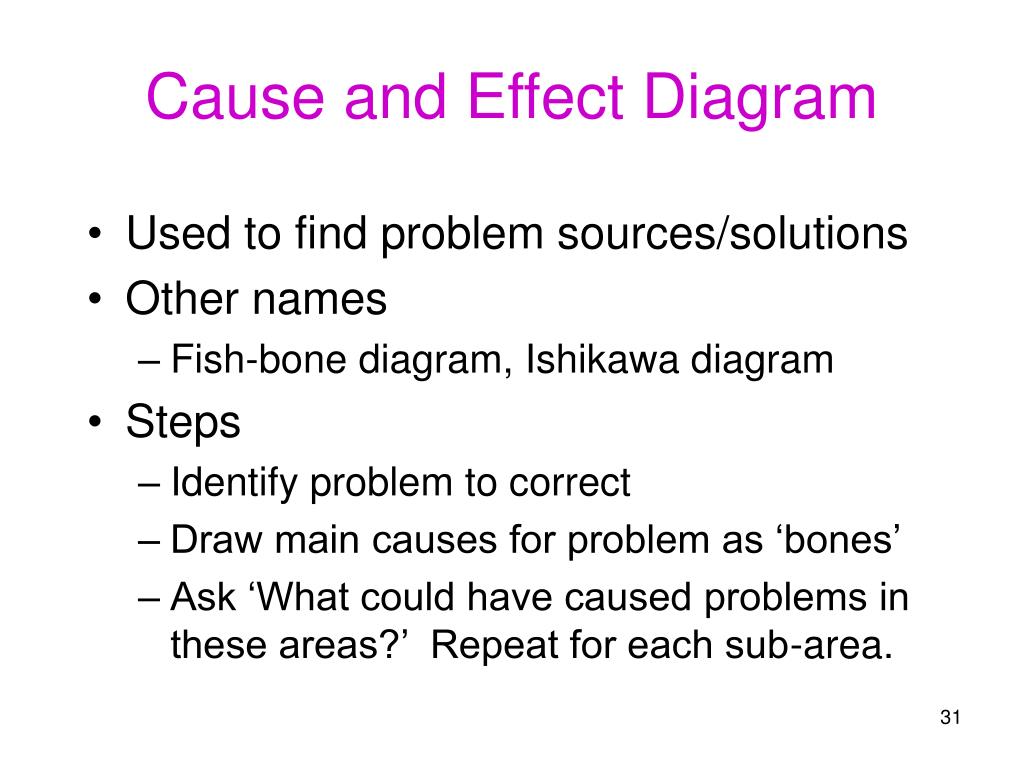 Cause and Effect Diagram

• Used to find problem sources/solutions
• Other names
– Fish-bone diagram, Ishikawa diagram
• Steps
– Identify problem to correct
– Draw main causes for problem as ‘bones’
– Ask ‘What could have caused problems in these areas?’ Repeat for each sub-area.

31